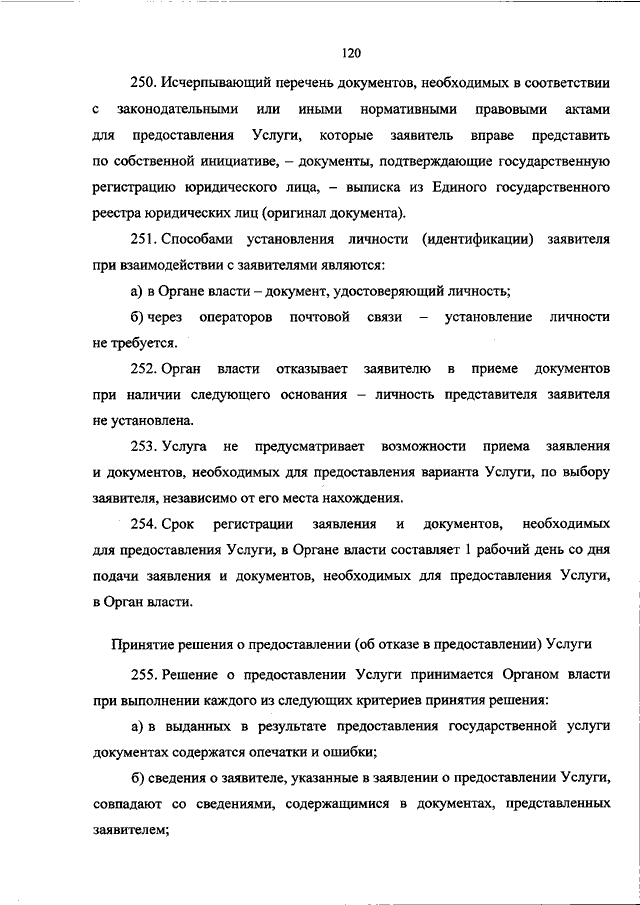 120

250. Исчерпывающий перечень документов, необходимых в соответствии с законодательными или иными нормативными правовыми актами для предоставления Услуги, которые заявитель вправе представить по собственной инициативе, – документы, подтверждающие государственную регистрацию юридического лица, – выписка из Единого государственного реестра юридических лиц (оригинал документа).

251. Способами установления личности (идентификации) заявителя при взаимодействии с заявителями являются:

а) в Органе власти – документ, удостоверяющий личность;

б) через операторов почтовой связи – установление личности не требуется.

252. Орган власти отказывает заявителю в приеме документов при наличии следующего основания – личность представителя заявителя не установлена.

253. Услуга не предусматривает возможности приема заявления и документов, необходимых для предоставления варианта Услуги, по выбору заявителя, независимо от его места нахождения.

254. Срок регистрации заявления и документов, необходимых для предоставления Услуги, в Органе власти составляет 1 рабочий день со дня подачи заявления и документов, необходимых для предоставления Услуги, в Орган власти.

Принятие решения о предоставлении (об отказе в предоставлении) Услуги

255. Решение о предоставлении Услуги принимается Органом власти при выполнении каждого из следующих критериев принятия решения:

а) в выданных в результате предоставления государственной услуги документах содержатся опечатки и ошибки;

б) сведения о заявителе, указанные в заявлении о предоставлении Услуги, совпадают со сведениями, содержащимися в документах, представленных заявителем;